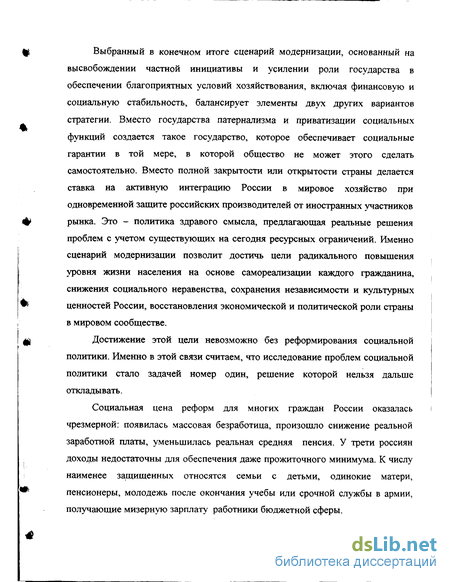 Выбранный в конечном итоге сценарий модернизации, основанный на высвобождении частной инициативы и усилении роли государства в обеспечении благоприятных условий хозяйствования, включая финансовую и социальную стабильность, балансирует элементы двух других вариантов стратегии. Вместо государства патернализма и приватизации социальных функций создается такое государство, которое обеспечивает социальные гарантии в той мере, в которой общество не может этого сделать самостоятельно. Вместо полной закрытости или открытости страны делается ставка на активную интеграцию России в мировое хозяйство при одновременной защите российских производителей от иностранных участников рынка. Это – политика здравого смысла, предлагающая реальные решения проблем с учетом существующих на сегодня ресурсных ограничений. Именно сценарий модернизации позволит достичь цели радикального повышения уровня жизни населения на основе самореализации каждого гражданина, снижения социального неравенства, сохранения независимости и культурных ценностей России, восстановления экономической и политической роли страны в мировом сообществе.

Достижение этой цели невозможно без реформирования социальной политики. Именно в этой связи считаем, что исследование проблем социальной политики стало задачей номер один, решение которой нельзя дальше откладывать.

Социальная цена реформ для многих граждан России оказалась чрезмерной: появилась массовая безработица, произошло снижение реальной заработной платы, уменьшилась реальная средняя пенсия. У трети россиян доходы недостаточны для обеспечения даже прожиточного минимума. К числу наименее защищенных относятся семьи с детьми, одинокие матери, пенсионеры, молодежь после окончания учебы или срочной службы в армии, получающие мизерную зарплату работники бюджетной сферы.

dsLib.net
библиотека диссертаций